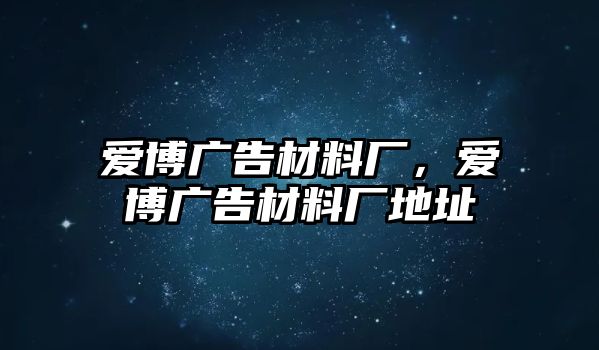 爱博广告材料厂，爱博广告材料厂地址